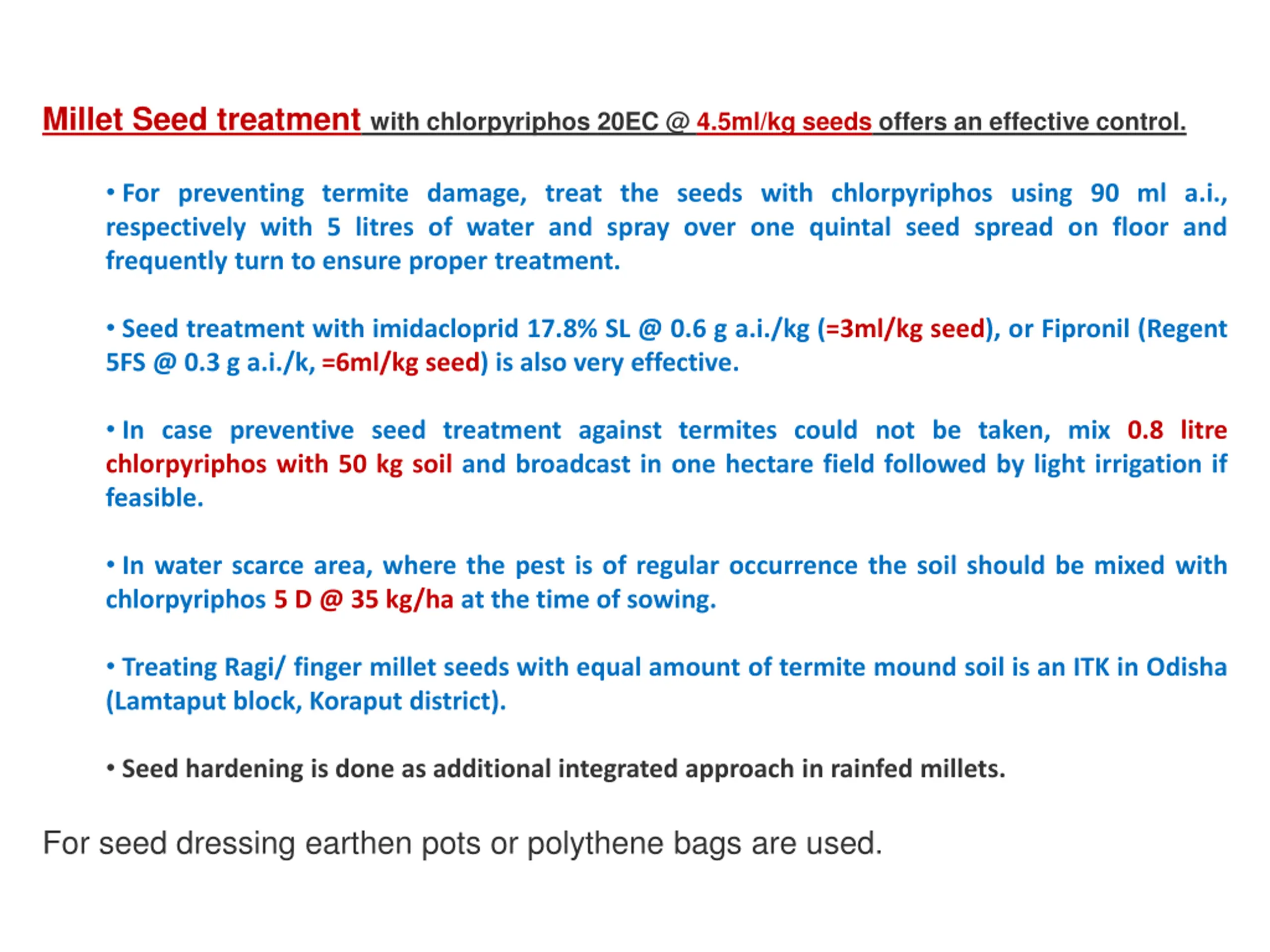 Millet Seed treatment with chlorpyriphos 20EC @ 4.5ml/kg seeds offers an effective control.

• For preventing termite damage, treat the seeds with chlorpyriphos using 90 ml a.i., respectively with 5 litres of water and spray over one quintal seed spread on floor and frequently turn to ensure proper treatment.

• Seed treatment with imidacloprid 17.8% SL @ 0.6 g a.i./kg (=3ml/kg seed), or Fipronil (Regent 5FS @ 0.3 g a.i./k, =6ml/kg seed) is also very effective.

• In case preventive seed treatment against termites could not be taken, mix 0.8 litre chlorpyriphos with 50 kg soil and broadcast in one hectare field followed by light irrigation if feasible.

• In water scarce area, where the pest is of regular occurrence the soil should be mixed with chlorpyriphos 5 D @ 35 kg/ha at the time of sowing.

• Treating Ragi/ finger millet seeds with equal amount of termite mound soil is an ITK in Odisha (Lamtaput block, Koraput district).

• Seed hardening is done as additional integrated approach in rainfed millets.

For seed dressing earthen pots or polythene bags are used.